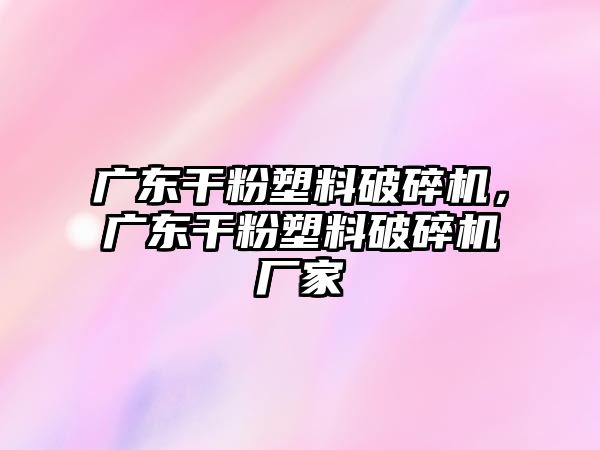 广东干粉塑料破碎机，广东干粉塑料破碎机厂家